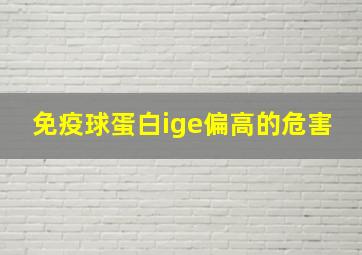 免疫球蛋白ige偏高的危害